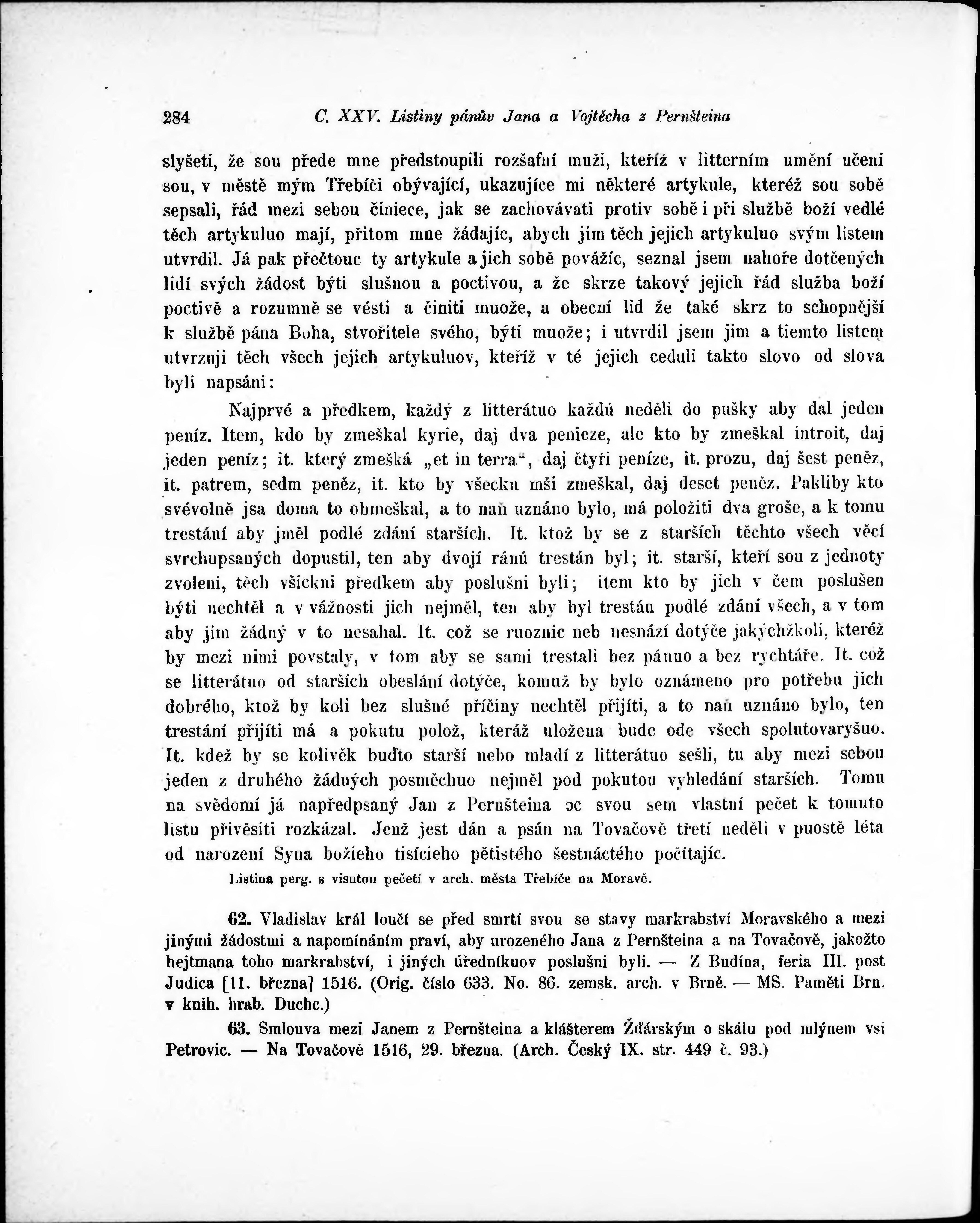 284 C. XXV. Listiny pánův Jana a Vojtěcha z Pernšteina

slyšeti, že sou přede mne předstoupili rozšafní muži, kteříž v litterním umění učeni sou, v městě mým Třebíči obývající, ukazujíce mi některé artykule, kteréž sou sobě sepsali, řád mezi sebou činiece, jak se zachovávati protiv sobě i při službě boží vedlé těch artykuluo mají, přitom mne žádajíc, abych jim těch jejich artykuluo svým listem utvrdil. Já pak přečtouc ty artykule a jich sobě povážíc, seznal jsem nahoře dotčených lidí svých žádost býti slušnou a poctivou, a že skrze takový jejich řád služba boží poctivě a rozumně se vésti a činiti muože, a obecní lid že také skrz to schopnější k službě pána Boha, stvořitele svého, býti muože; i utvrdil jsem jim a tiemto listem utvrzuji těch všech jejich artykuluov, kteříž v té jejich ceduli takto slovo od slova byli napsáni:

Najprvé a předkem, každý z litterátuo každú neděli do pušky aby dal jeden peníz. Item, kdo by zmeškal kyrie, daj dva penieze, ale kto by zmeškal introit, daj jeden peníz; it. který zmešká „et in terra“, daj čtyři peníze, it. prozu, daj šest peněz, it. patrem, sedm peněz, it. kto by všecku mši zmeškal, daj deset peněz. Pakliby kto svévolně jsa doma to obmeškal, a to naň uznáno bylo, má položiti dva groše, a k tomu trestání aby jměl podlé zdání starších. It. ktož by se z starších těchto všech věcí svrchupsaných dopustil, ten aby dvojí ránú trestán byl; it. starší, kteří sou z jednoty zvoleni, těch všickni předkem aby poslušni byli; item kto by jich v čem poslušen býti nechtěl a v vážnosti jich nejměl, ten aby byl trestán podlé zdání všech, a v tom aby jim žádný v to nesahal. It. což se ruoznic neb nesnází dotýče jakýchžkoli, kteréž by mezi nimi povstaly, v tom aby se sami trestali bez pánuo a bez rychtáře. It. což se litterátuo od starších obeslání dotýče, komuž by bylo oznámeno pro potřebu jich dobrého, ktož by koli bez slušné příčiny nechtěl přijíti, a to naň uznáno bylo, ten trestání přijíti má a pokutu polož, kteráž uložena bude ode všech spolutovaryšuo. It. kdež by se kolivěk buďto starší nebo mladí z litterátuo sešli, tu aby mezi sebou jeden z druhého žádných posměchuo nejměl pod pokutou vyhledání starších. Tomu na svědomí já napředpsaný Jan z Pernšteina oc svou sem vlastní pečet k tomuto listu přivěsiti rozkázal. Jenž jest dán a psán na Tovačově třetí neděli v puostě léta od narození Syna božieho tisícieho pětistého šestnáctého počítajíc.

Listina perg. s visutou pečetí v arch. města Třebíče na Moravě.

62. Vladislav král loučí se před smrtí svou se stavy markrabství Moravského a mezi jinými žádostmi a napomínáním praví, aby urozeného Jana z Pernšteina a na Tovačově, jakožto hejtmana toho markrabství, i jiných úředníkuov poslušni byli. — Z Budína, feria III. post Judica [11. března] 1516. (Orig. číslo 633. No. 86. zemsk. arch. v Brně. — MS. Paměti Brn. v knih. hrab. Duchc.)

63. Smlouva mezi Janem z Pernšteina a klášterem Žďárským o skálu pod mlýnem vsi Petrovic. — Na Tovačově 1516, 29. března. (Arch. Český IX. str. 449 č. 93.)